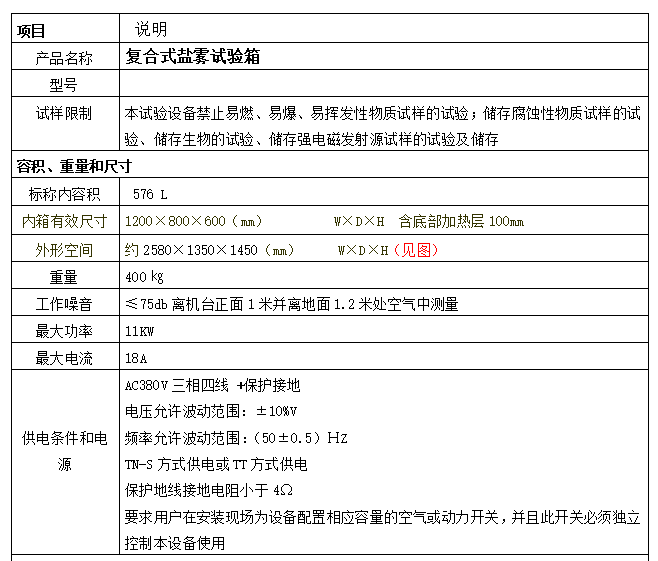 | 项目 | 说明 |
|---|---|
| 产品名称 | 复合式盐雾试验箱 |
| 型号 | |
| 试样限制 | 本试验设备禁止易燃、易爆、易挥发性物质试样的试验；储存腐蚀性物质试样的试验、储存生物的试验、储存强电磁发射源试样的试验及储存 |
| 容积、重量和尺寸 | |
| 标称内容积 | 576 L |
| 内箱有效尺寸 | 1200×800×600（mm） W×D×H 含底部加热层 100mm |
| 外形空间 | 约 2580×1350×1450（mm） W×D×H（见图） |
| 重量 | 400 kg |
| 工作噪音 | ≤75db 离机台正面 1 米并离地面 1.2 米处空气中测量 |
| 最大功率 | 11KW |
| 最大电流 | 18A |
| 供电条件和电源 | AC380V 三相四线 +保护接地<br>电压允许波动范围：±10%V<br>频率允许波动范围：（50±0.5）Hz<br>TN-S 方式供电或 TT 方式供电<br>保护地线接地电阻小于 4Ω<br>要求用户在安装现场为设备配置相应容量的空气或动力开关，并且此开关必须独立控制本设备使用 |